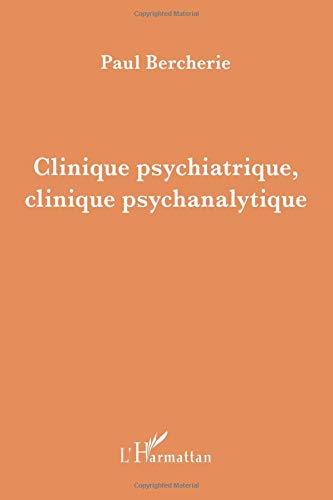 Copyrighted Material

Paul Bercherie

Clinique psychiatrique, clinique psychanalytique

L'Harmattan

Copyrighted Material